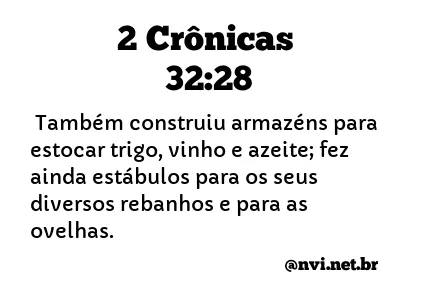 2 Crônicas 32:28

Também construiu armazéns para estocar trigo, vinho e azeite; fez ainda estábulos para os seus diversos rebanhos e para as ovelhas.

@nvi.net.br